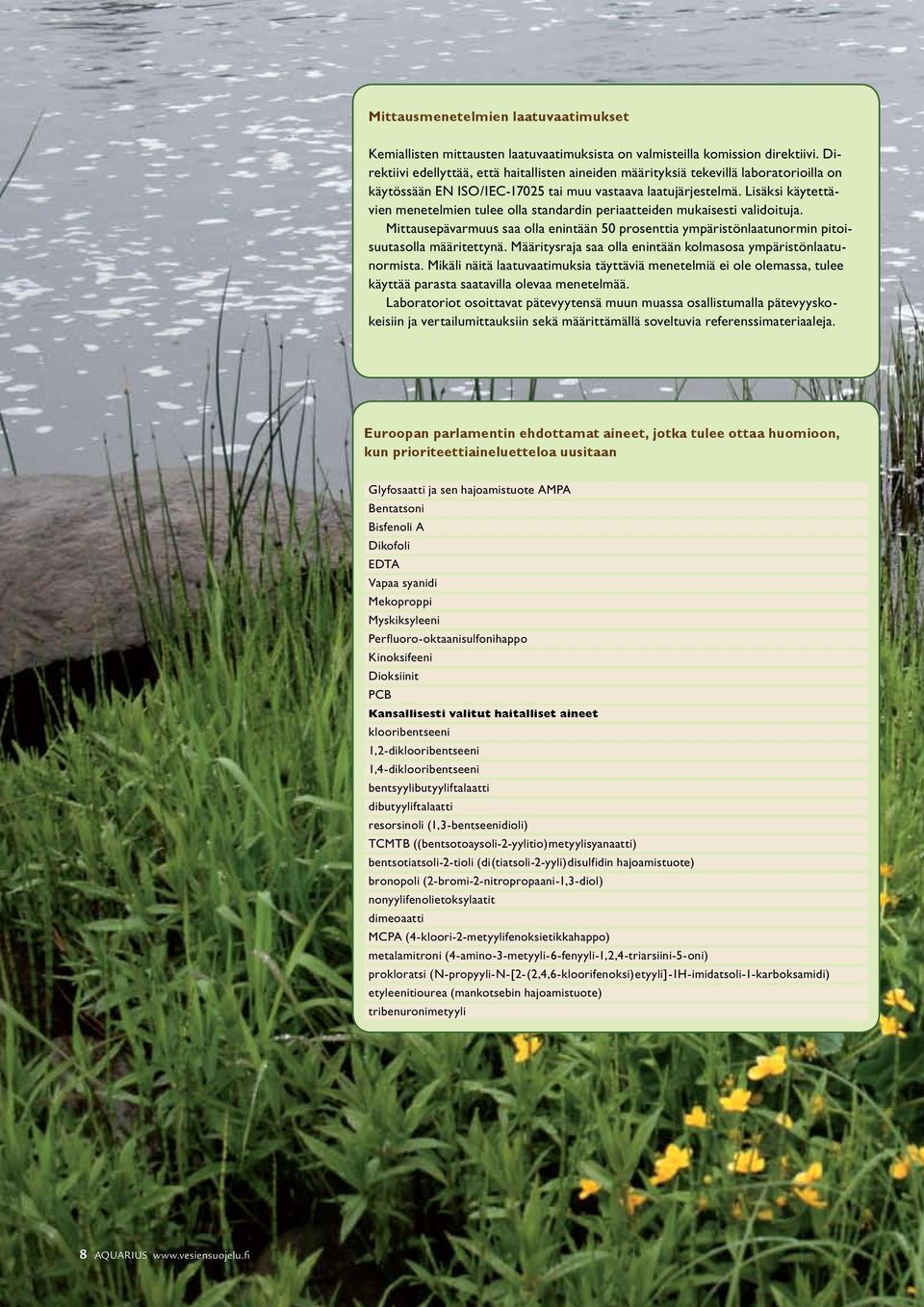 Mittausmenetelmien laatuvaatimukset

Kemiallisten mittausten laatuvaatimuksista on valmisteilla komission direktiivi. Direktiivi edellyttää, että haitallisten aineiden määrityksiä tekevillä laboratorioilla on käytössään EN ISO/IEC-17025 tai muu vastaava laatujärjestelmä. Lisäksi käytettävien menetelmien tulee olla standardin periaatteiden mukaisesti validoituja.

Mittausepävarmuus saa olla enintään 50 prosenttia ympäristönlaatunormin pitoisuutasolla määritettynä. Määritysraja saa olla enintään kolmasosa ympäristönlaatunormista. Mikäli näitä laatuvaatimuksia täyttäviä menetelmiä ei ole olemassa, tulee käyttää parasta saatavilla olevaa menetelmää.

Laboratoriot osoittavat pätevyytensä muun muassa osallistumalla pätevyyskokeisiin ja vertailumittauksiin sekä määrittämällä soveltuvia referenssimateriaaleja.

Euroopan parlamentin ehdottamat aineet, jotka tulee ottaa huomioon, kun prioriteettiaineluetteloa uusitaan

Glyfosaatti ja sen hajoamistuote AMPA
Bentatsoni
Bisfenoli A
Dikofoli
EDTA
Vapaa syanidi
Mekoproppi
Myskiksyleeni
Perfluoro-oktaanisulfonihappo
Kinoksifeeni
Dioksiinit
PCB
Kansallisesti valitut haitalliset aineet
klooribentseeni
1,2-diklooribentseeni
1,4-diklooribentseeni
bentsyylibutyyliftalaatti
dibutyyliftalaatti
resorsinoli (1,3-bentseenidioli)
TCMTB ((bentsotoaysoli-2-yylitio)metyylisyanaatti)
bentsotiatsoli-2-tioli (di(tiatsoli-2-yyli)disulfidin hajoamistuote)
bronopoli (2-bromi-2-nitropropaani-1,3-diol)
nonyylifenolietoksylaatit
dimeoaatti
MCPA (4-kloori-2-metyylifenoksietikkahappo)
metalamitroni (4-amino-3-metyyli-6-fenyyli-1,2,4-triarsiini-5-oni)
prokloratsi (N-propyyli-N-[2-(2,4,6-kloorifenoksi)etyyli]-1H-imidatsoli-1-karboksamidi)
etyleenitiourea (mankotsebin hajoamistuote)
tribenuronimetyyli

8 AQUARIUS www.vesiensuojelu.fi